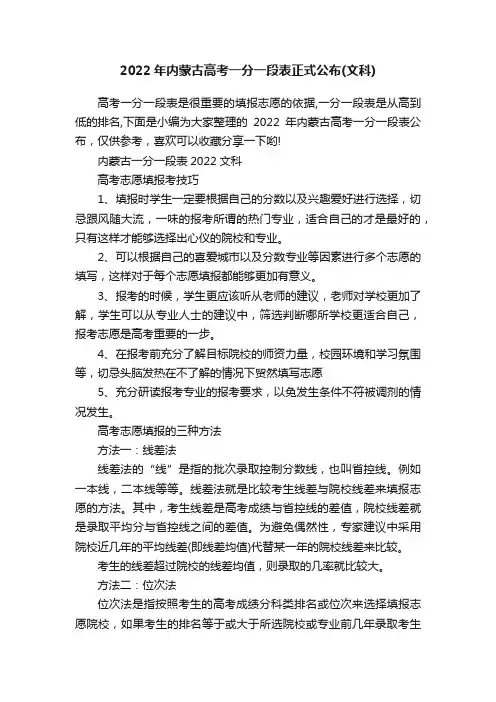 2022 年内蒙古高考一分一段表正式公布(文科)

高考一分一段表是很重要的填报志愿的依据,一分一段表是从高到低的排名,下面是小编为大家整理的 2022 年内蒙古高考一分一段表公布，仅供参考，喜欢可以收藏分享一下哟!

内蒙古一分一段表 2022 文科

高考志愿填报考技巧

1、填报时学生一定要根据自己的分数以及兴趣爱好进行选择，切忌跟风随大流，一味的报考所谓的热门专业，适合自己的才是最好的，只有这样才能够选择出心仪的院校和专业。

2、可以根据自己的喜爱城市以及分数专业等因素进行多个志愿的填写，这样对于每个志愿填报都能够更加有意义。

3、报考的时候，学生更应该听从老师的建议，老师对学校更加了解，学生可以从专业人士的建议中，筛选判断哪所学校更适合自己，报考志愿是高考重要的一步。

4、在报考前充分了解目标院校的师资力量，校园环境和学习氛围等，切忌头脑发热在不了解的情况下贸然填写志愿

5、充分研读报考专业的报考要求，以免发生条件不符被调剂的情况发生。

高考志愿填报的三种方法

方法一：线差法

线差法的“线”是指的批次录取控制分数线，也叫省控线。例如一本线，二本线等等。线差法就是比较考生线差与院校线差来填报志愿的方法。其中，考生线差是高考成绩与省控线的差值，院校线差就是录取平均分与省控线之间的差值。为避免偶然性，专家建议中采用院校近几年的平均线差(即线差均值)代替某一年的院校线差来比较。

考生的线差超过院校的线差均值，则录取的几率就比较大。

方法二：位次法

位次法是指按照考生的高考成绩分科类排名或位次来选择填报志愿院校，如果考生的排名等于或大于所选院校或专业前几年录取考生